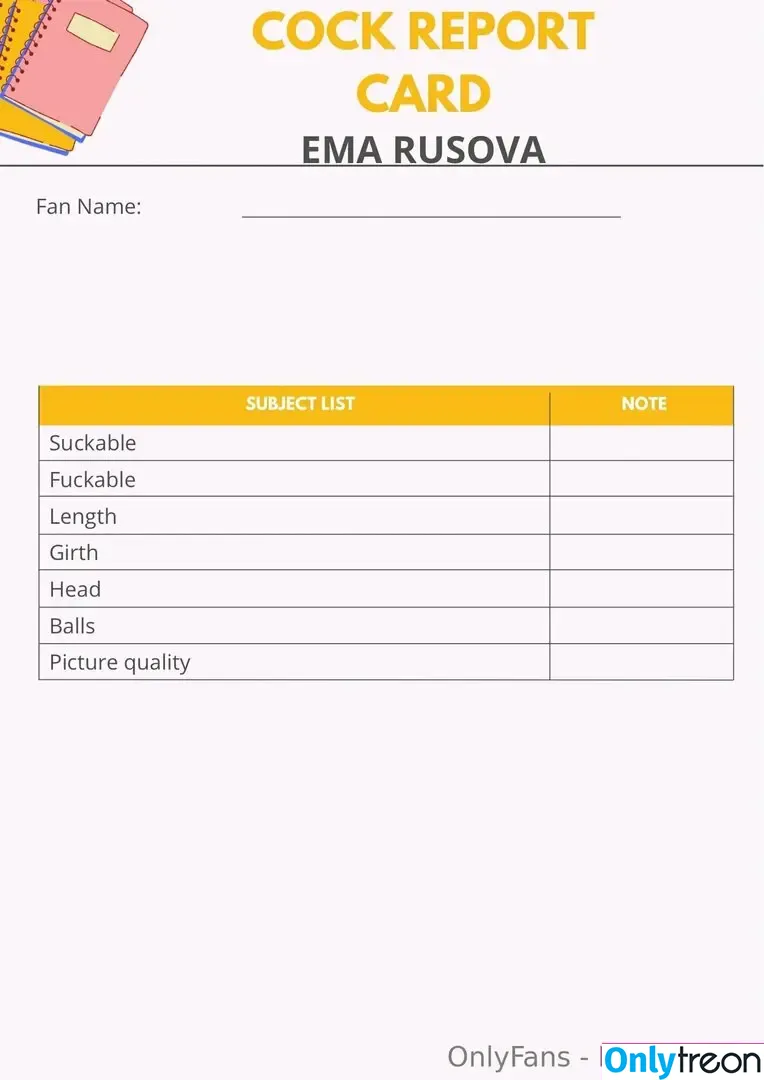 COCK REPORT CARD
EMA RUSOVA

Fan Name:

| SUBJECT LIST | NOTE |
|---|---|
| Suckable | |
| Fuckable | |
| Length | |
| Girth | |
| Head | |
| Balls | |
| Picture quality | |

OnlyFans - Onlytreon